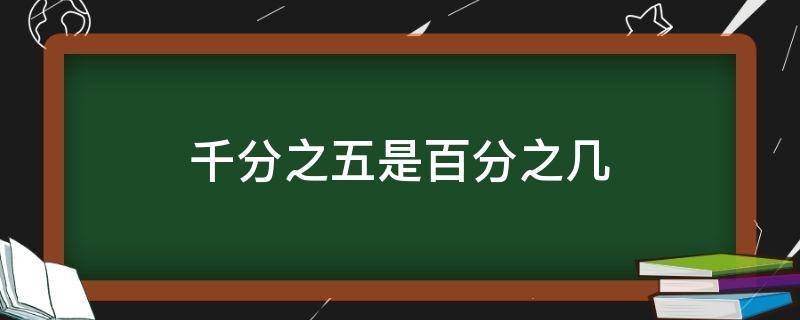 千分之五是百分之几